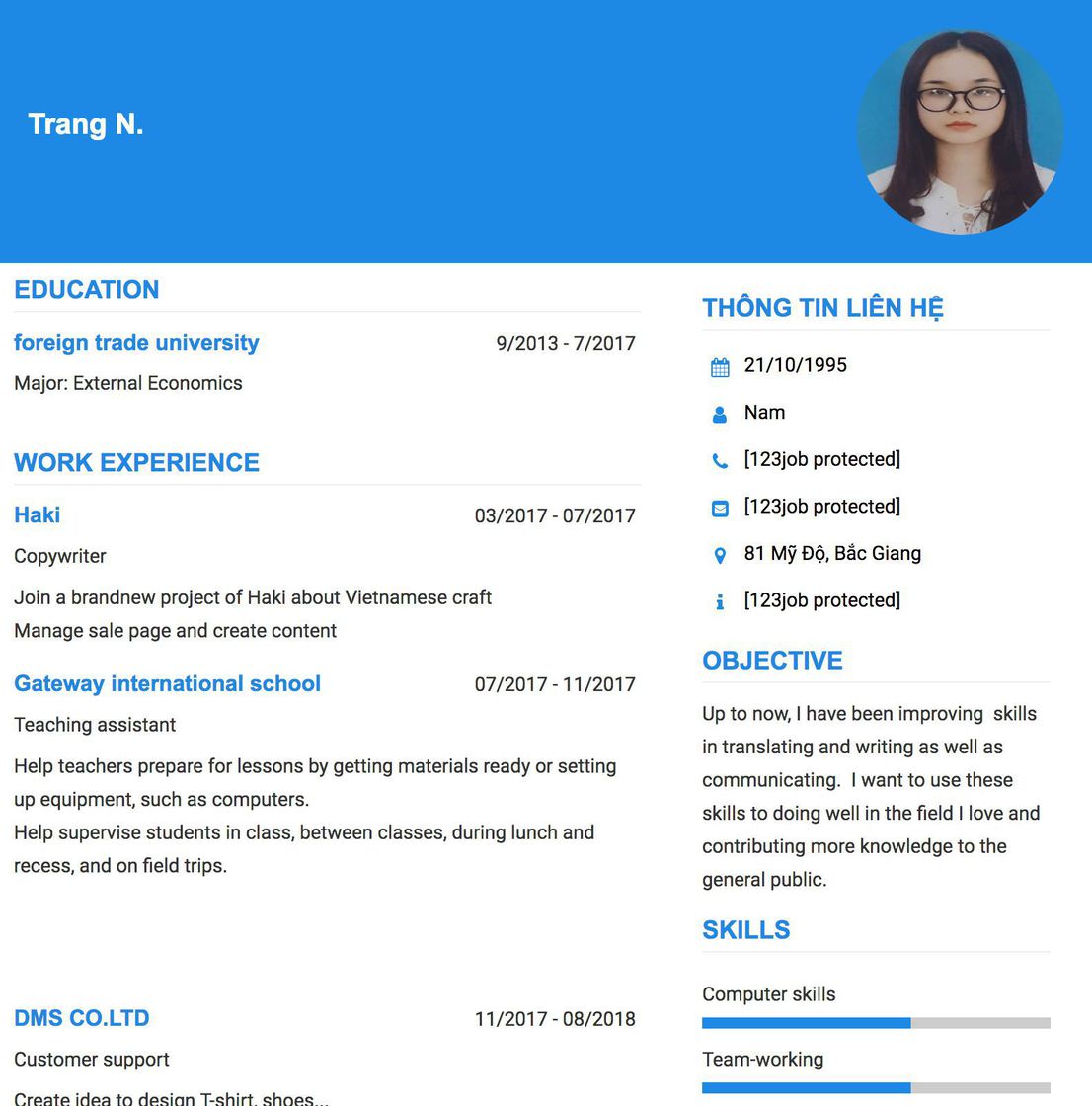 Trang N.

EDUCATION

foreign trade university 9/2013 - 7/2017

Major: External Economics

WORK EXPERIENCE

Haki 03/2017 - 07/2017

Copywriter

Join a brandnew project of Haki about Vietnamese craft
Manage sale page and create content

Gateway international school 07/2017 - 11/2017

Teaching assistant

Help teachers prepare for lessons by getting materials ready or setting up equipment, such as computers.
Help supervise students in class, between classes, during lunch and recess, and on field trips.

DMS CO.LTD 11/2017 - 08/2018

Customer support

Create idea to design T-shirt, shoes...

THÔNG TIN LIÊN HỆ

21/10/1995

Nam

[123job protected]

[123job protected]

81 Mỹ Độ, Bắc Giang

[123job protected]

OBJECTIVE

Up to now, I have been improving skills in translating and writing as well as communicating. I want to use these skills to doing well in the field I love and contributing more knowledge to the general public.

SKILLS

Computer skills

Team-working